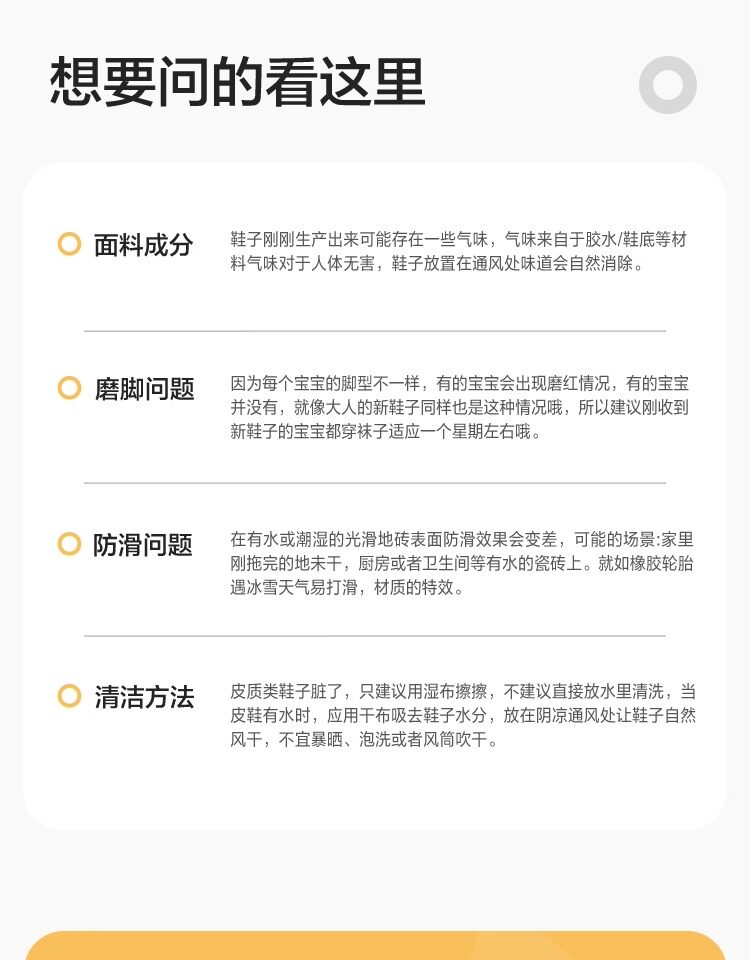 想要问的看这里

面料成分

鞋子刚刚生产出来可能存在一些气味，气味来自于胶水/鞋底等材料气味对于人体无害，鞋子放置在通风处味道会自然消除。

磨脚问题

因为每个宝宝的脚型不一样，有的宝宝会出现磨红情况，有的宝宝并没有，就像大人的新鞋子同样也是这种情况哦，所以建议刚收到新鞋子的宝宝都穿袜子适应一个星期左右哦。

防滑问题

在有水或潮湿的光滑地砖表面防滑效果会变差，可能的场景:家里刚拖完的地未干，厨房或者卫生间等有水的瓷砖上。就如橡胶轮胎遇冰雪天气易打滑，材质的特效。

清洁方法

皮质类鞋子脏了，只建议用湿布擦擦，不建议直接放水里清洗，当皮鞋有水时，应用干布吸去鞋子水分，放在阴凉通风处让鞋子自然风干，不宜暴晒、泡洗或者风筒吹干。